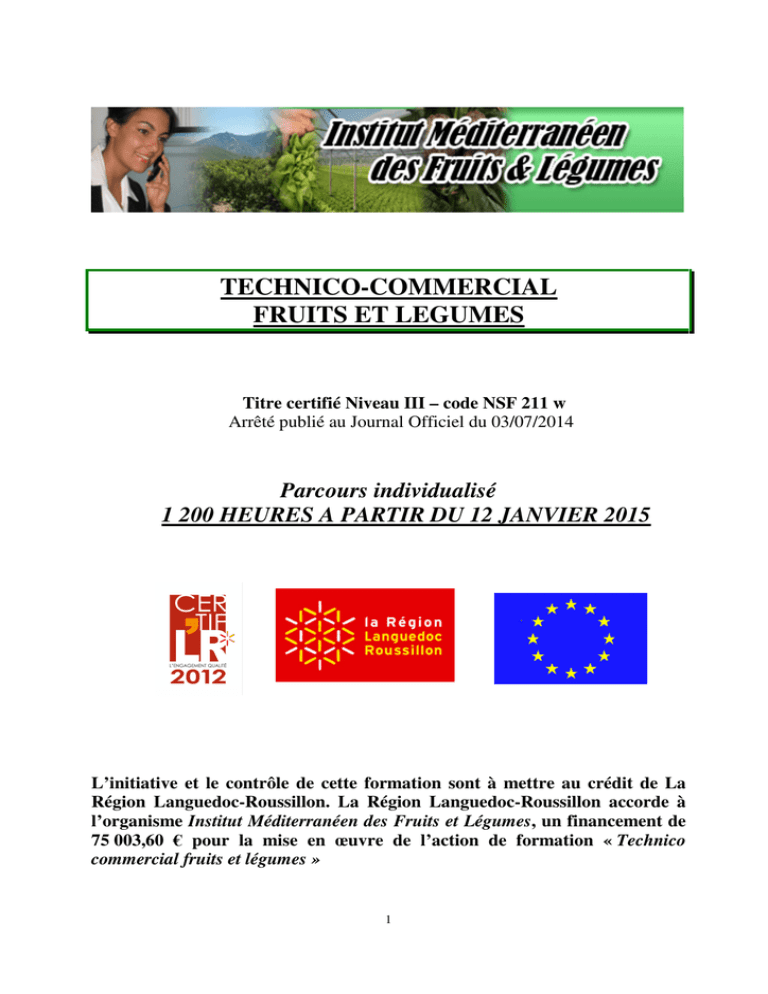 Institut Méditerranéen des Fruits & Légumes

TECHNICO-COMMERCIAL
FRUITS ET LEGUMES

Titre certifié Niveau III – code NSF 211 w
Arrêté publié au Journal Officiel du 03/07/2014

Parcours individualisé
1 200 HEURES A PARTIR DU 12 JANVIER 2015

CERTIF LR
L'ENGAGEMENT QUALITÉ
2012

la Région Languedoc Roussillon

L'initiative et le contrôle de cette formation sont à mettre au crédit de La Région Languedoc-Roussillon. La Région Languedoc-Roussillon accorde à l'organisme Institut Méditerranéen des Fruits et Légumes, un financement de 75 003,60 € pour la mise en œuvre de l'action de formation « Technico commercial fruits et légumes »

1